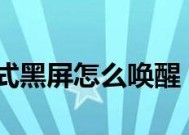 式黑屏怎么唤醒